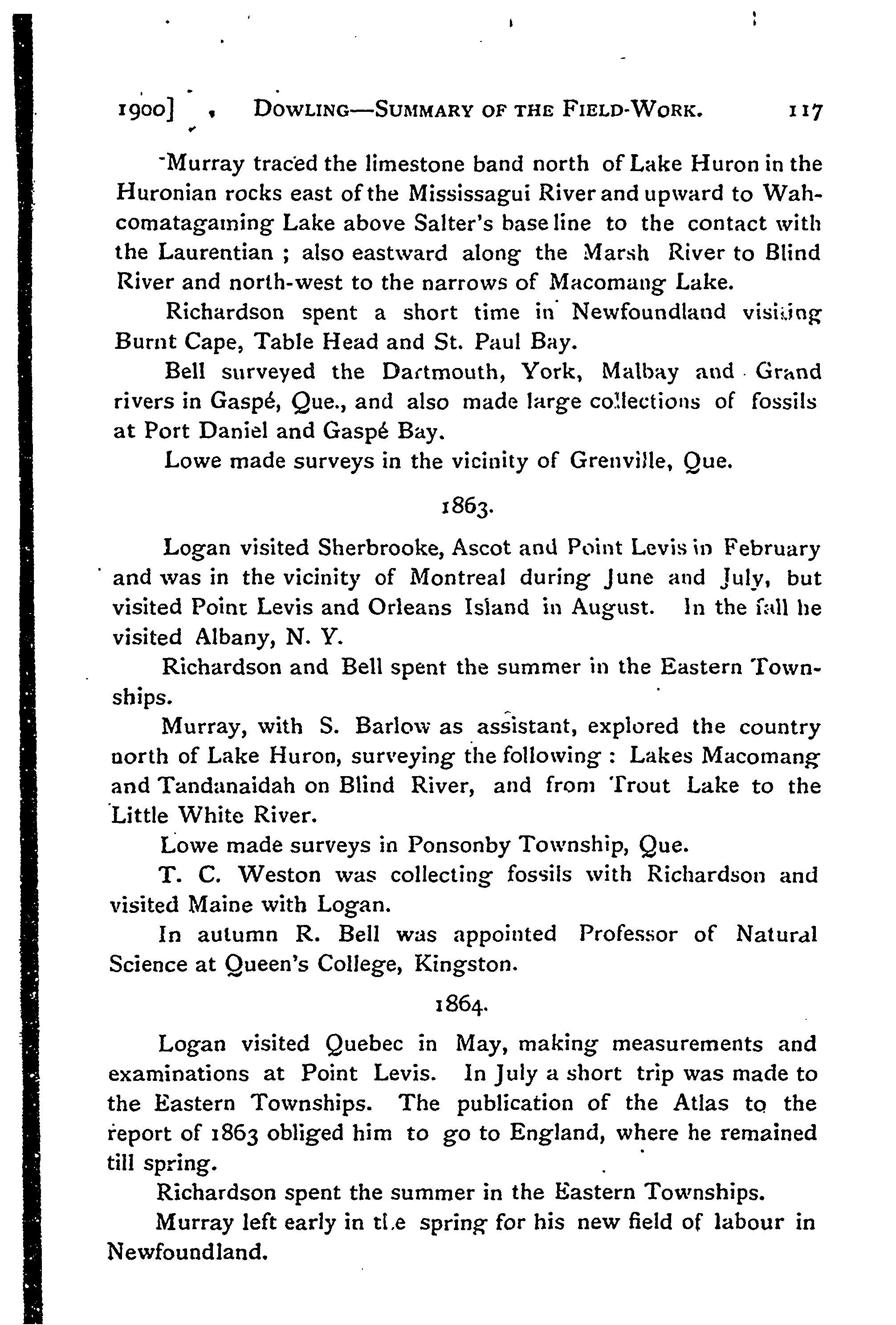 1900] DOWLING—SUMMARY OF THE FIELD-WORK. 117

Murray traced the limestone band north of Lake Huron in the Huronian rocks east of the Mississagui River and upward to Wahcomatagaming Lake above Salter's base line to the contact with the Laurentian ; also eastward along the Marsh River to Blind River and north-west to the narrows of Macomang Lake.

Richardson spent a short time in Newfoundland visiting Burnt Cape, Table Head and St. Paul Bay.

Bell surveyed the Dartmouth, York, Malbay and Grand rivers in Gaspé, Que., and also made large collections of fossils at Port Daniel and Gaspé Bay.

Lowe made surveys in the vicinity of Grenville, Que.

1863.

Logan visited Sherbrooke, Ascot and Point Levis in February and was in the vicinity of Montreal during June and July, but visited Point Levis and Orleans Island in August. In the fall he visited Albany, N. Y.

Richardson and Bell spent the summer in the Eastern Townships.

Murray, with S. Barlow as assistant, explored the country north of Lake Huron, surveying the following : Lakes Macomang and Tandanaidah on Blind River, and from Trout Lake to the Little White River.

Lowe made surveys in Ponsonby Township, Que.

T. C. Weston was collecting fossils with Richardson and visited Maine with Logan.

In autumn R. Bell was appointed Professor of Natural Science at Queen's College, Kingston.

1864.

Logan visited Quebec in May, making measurements and examinations at Point Levis. In July a short trip was made to the Eastern Townships. The publication of the Atlas to the report of 1863 obliged him to go to England, where he remained till spring.

Richardson spent the summer in the Eastern Townships.

Murray left early in the spring for his new field of labour in Newfoundland.